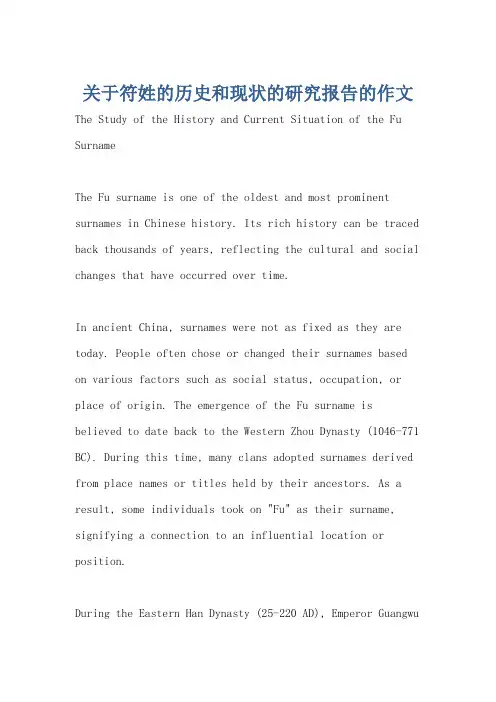 关于符姓的历史和现状的研究报告的作文

The Study of the History and Current Situation of the Fu Surname

The Fu surname is one of the oldest and most prominent surnames in Chinese history. Its rich history can be traced back thousands of years, reflecting the cultural and social changes that have occurred over time.

In ancient China, surnames were not as fixed as they are today. People often chose or changed their surnames based on various factors such as social status, occupation, or place of origin. The emergence of the Fu surname is believed to date back to the Western Zhou Dynasty (1046-771 BC). During this time, many clans adopted surnames derived from place names or titles held by their ancestors. As a result, some individuals took on "Fu" as their surname, signifying a connection to an influential location or position.

During the Eastern Han Dynasty (25-220 AD), Emperor Guangwu